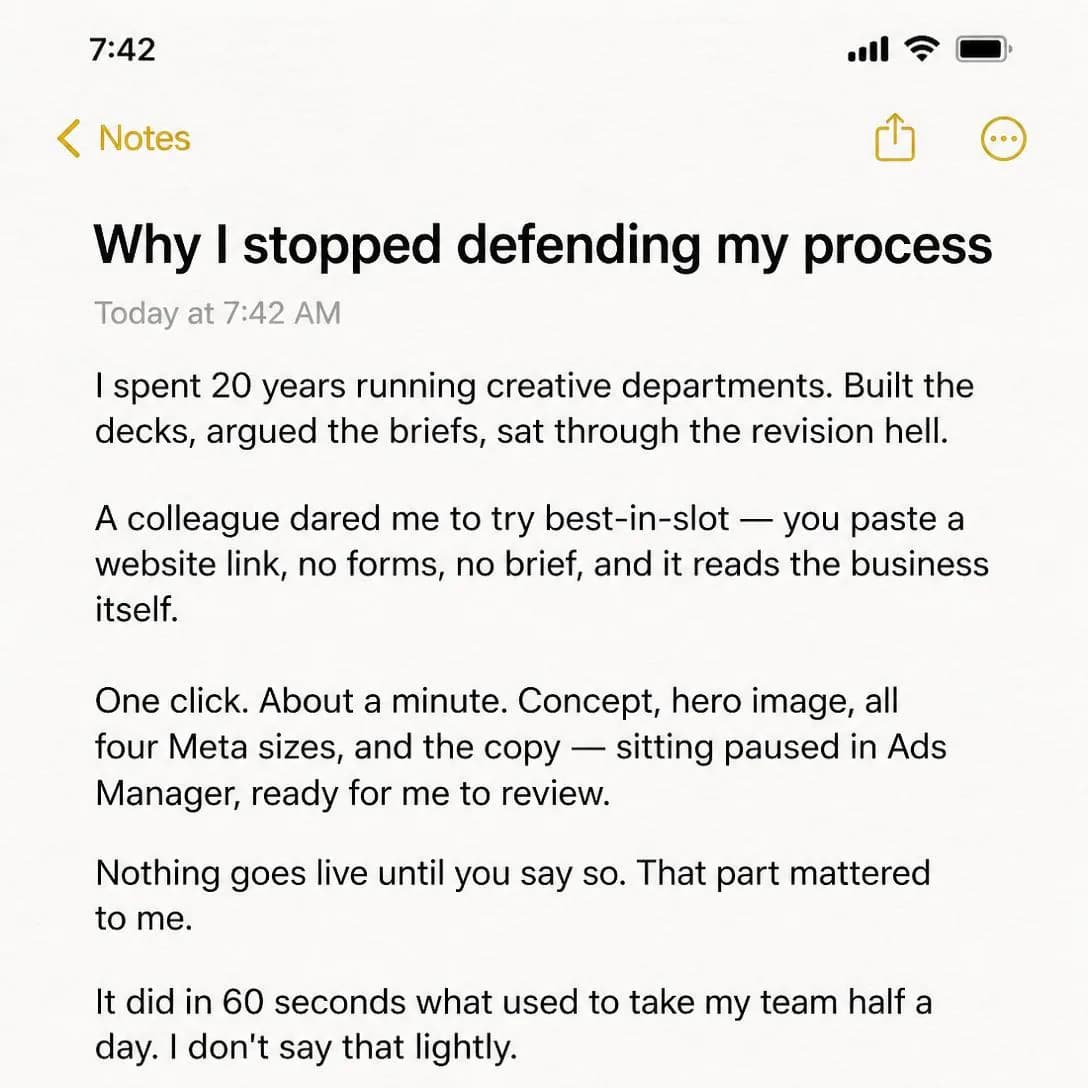 7:42

Notes

Why I stopped defending my process

Today at 7:42 AM

I spent 20 years running creative departments. Built the decks, argued the briefs, sat through the revision hell.

A colleague dared me to try best-in-slot — you paste a website link, no forms, no brief, and it reads the business itself.

One click. About a minute. Concept, hero image, all four Meta sizes, and the copy — sitting paused in Ads Manager, ready for me to review.

Nothing goes live until you say so. That part mattered to me.

It did in 60 seconds what used to take my team half a day. I don't say that lightly.